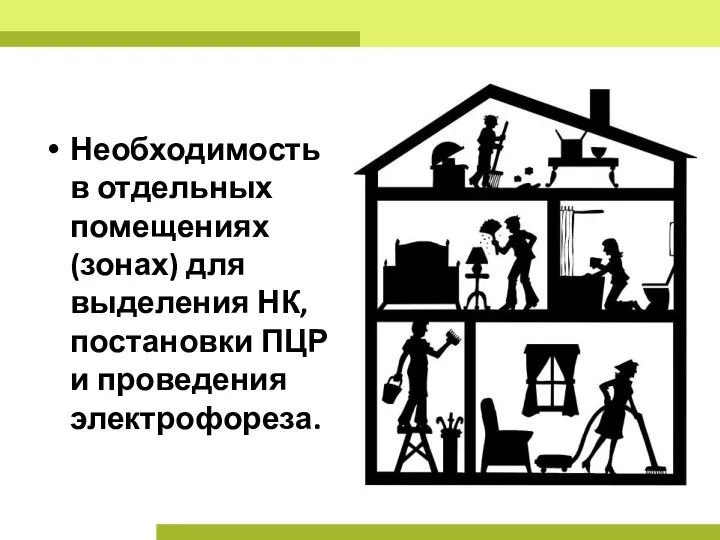 • Необходимость в отдельных помещениях (зонах) для выделения НК, постановки ПЦР и проведения электрофореза.